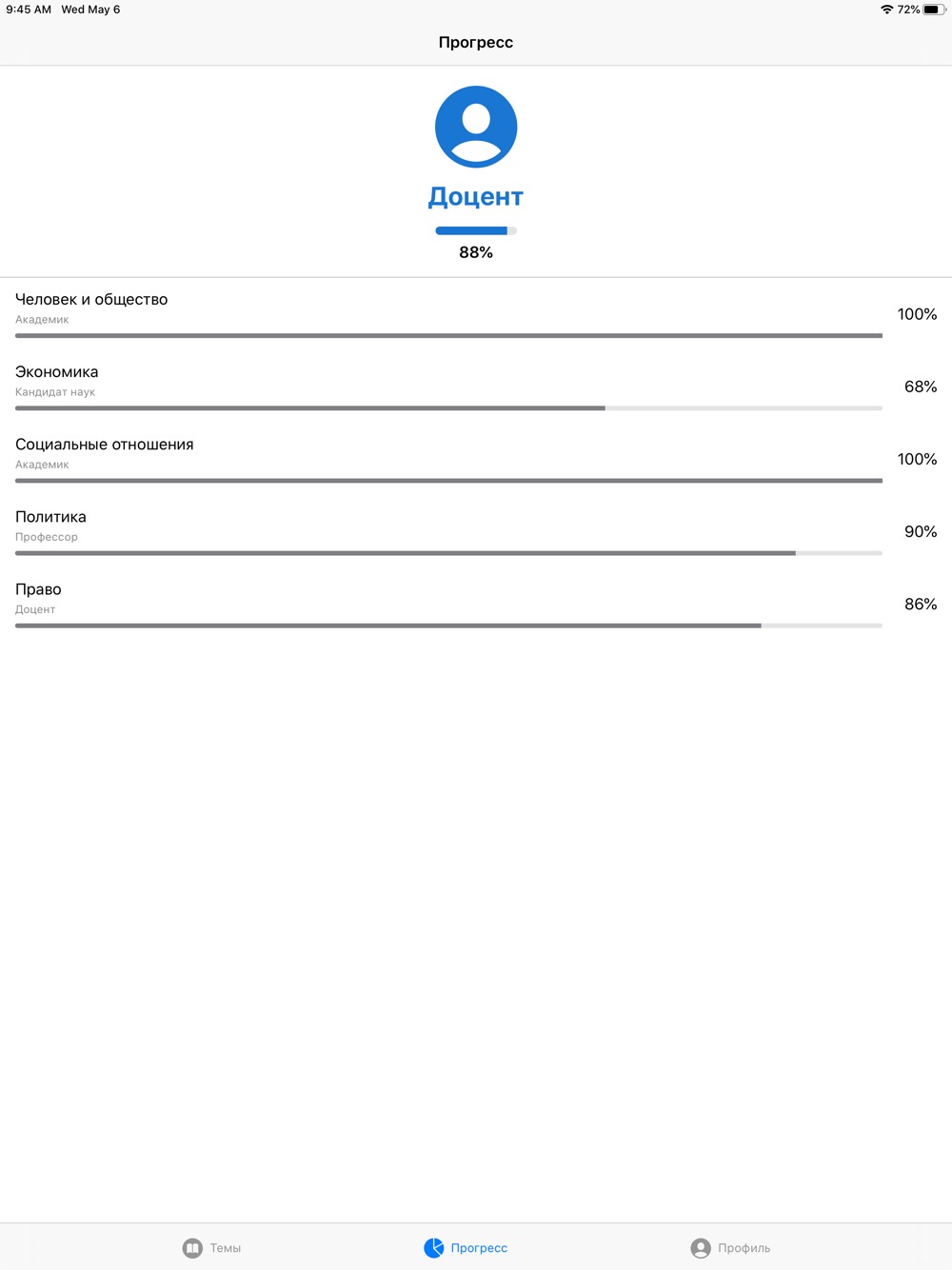 9:45 AM Wed May 6

72%

Прогресс

Доцент

88%

Человек и общество
Академик
100%

Экономика
Кандидат наук
68%

Социальные отношения
Академик
100%

Политика
Профессор
90%

Право
Доцент
86%

Темы Прогресс Профиль